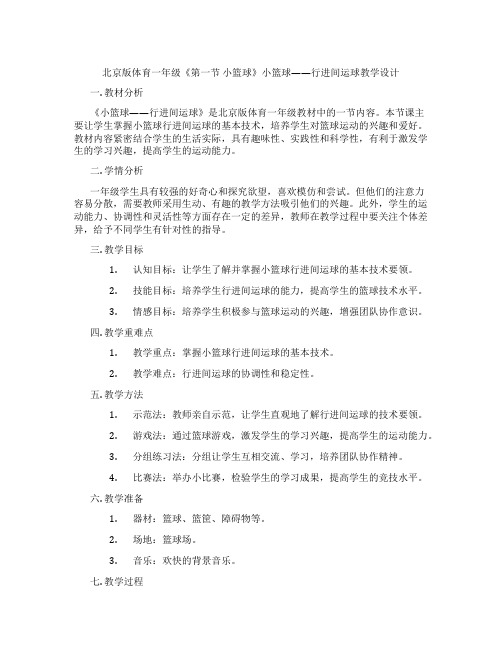 北京版体育一年级《第一节 小篮球》小篮球——行进间运球教学设计

一. 教材分析

《小篮球——行进间运球》是北京版体育一年级教材中的一节内容。本节课主要让学生掌握小篮球行进间运球的基本技术，培养学生对篮球运动的兴趣和爱好。教材内容紧密结合学生的生活实际，具有趣味性、实践性和科学性，有利于激发学生的学习兴趣，提高学生的运动能力。

二. 学情分析

一年级学生具有较强的好奇心和探究欲望，喜欢模仿和尝试。但他们的注意力容易分散，需要教师采用生动、有趣的教学方法吸引他们的兴趣。此外，学生的运动能力、协调性和灵活性等方面存在一定的差异，教师在教学过程中要关注个体差异，给予不同学生有针对性的指导。

三. 教学目标

1. 认知目标：让学生了解并掌握小篮球行进间运球的基本技术要领。

2. 技能目标：培养学生行进间运球的能力，提高学生的篮球技术水平。

3. 情感目标：培养学生积极参与篮球运动的兴趣，增强团队协作意识。

四. 教学重难点

1. 教学重点：掌握小篮球行进间运球的基本技术。

2. 教学难点：行进间运球的协调性和稳定性。

五. 教学方法

1. 示范法：教师亲自示范，让学生直观地了解行进间运球的技术要领。

2. 游戏法：通过篮球游戏，激发学生的学习兴趣，提高学生的运动能力。

3. 分组练习法：分组让学生互相交流、学习，培养团队协作精神。

4. 比赛法：举办小比赛，检验学生的学习成果，提高学生的竞技水平。

六. 教学准备

1. 器材：篮球、篮筐、障碍物等。

2. 场地：篮球场。

3. 音乐：欢快的背景音乐。

七. 教学过程